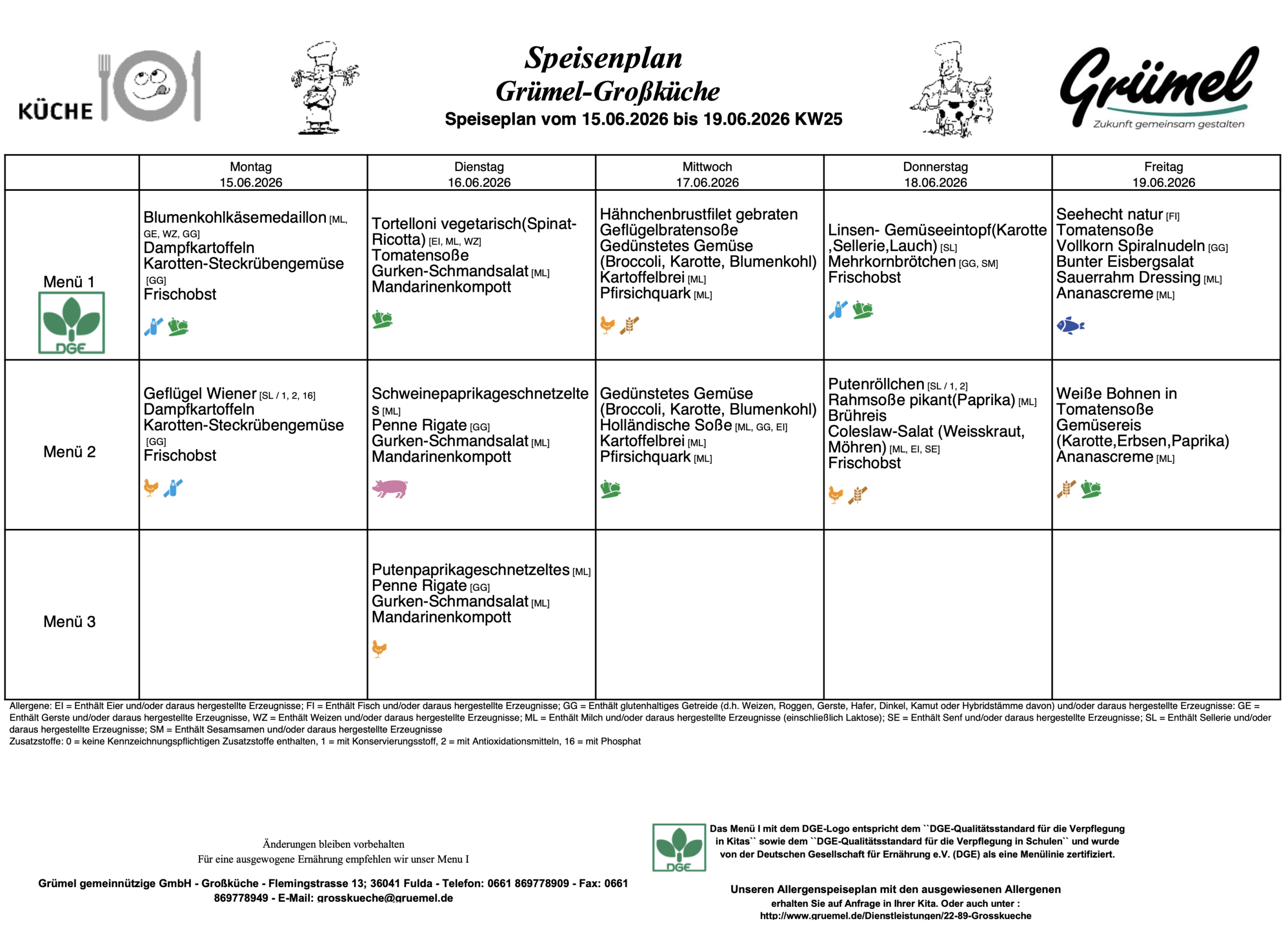 KÜCHE

Speisenplan
Grümel-Großküche
Speiseplan vom 15.06.2026 bis 19.06.2026 KW25

Grümel
Zukunft gemeinsam gestalten

| | Montag 15.06.2026 | Dienstag 16.06.2026 | Mittwoch 17.06.2026 | Donnerstag 18.06.2026 | Freitag 19.06.2026 |
|---|---|---|---|---|---|
| Menü 1 DGE | Blumenkohlkäsemedaillon [ML, GE, WZ, GG] Dampfkartoffeln Karotten-Steckrübengemüse [GG] Frischobst | Tortelloni vegetarisch(Spinat-Ricotta) [EI, ML, WZ] Tomatensoße Gurken-Schmandsalat [ML] Mandarinenkompott | Hähnchenbrustfilet gebraten Geflügelbratensoße Gedünstetes Gemüse (Broccoli, Karotte, Blumenkohl) Kartoffelbrei [ML] Pfirsichquark [ML] | Linsen- Gemüseeintopf(Karotte ,Sellerie,Lauch) [SL] Mehrkornbrötchen [GG, SM] Frischobst | Seehecht natur [FI] Tomatensoße Vollkorn Spiralnudeln [GG] Bunter Eisbergsalat Sauerrahm Dressing [ML] Ananascreme [ML] |
| Menü 2 | Geflügel Wiener [SL / 1, 2, 16] Dampfkartoffeln Karotten-Steckrübengemüse [GG] Frischobst | Schweinepaprikageschnetzeltes [ML] Penne Rigate [GG] Gurken-Schmandsalat [ML] Mandarinenkompott | Gedünstetes Gemüse (Broccoli, Karotte, Blumenkohl) Holländische Soße [ML, GG, EI] Kartoffelbrei [ML] Pfirsichquark [ML] | Putenröllchen [SL / 1, 2] Rahmsoße pikant(Paprika) [ML] Brühreis Coleslaw-Salat (Weisskraut, Möhren) [ML, EI, SE] Frischobst | Weiße Bohnen in Tomatensoße Gemüsereis (Karotte,Erbsen,Paprika) Ananascreme [ML] |
| Menü 3 | | Putenpaprikageschnetzeltes [ML] Penne Rigate [GG] Gurken-Schmandsalat [ML] Mandarinenkompott | | | |

Allergene: EI = Enthält Eier und/oder daraus hergestellte Erzeugnisse; FI = Enthält Fisch und/oder daraus hergestellte Erzeugnisse; GG = Enthält glutenhaltiges Getreide (d.h. Weizen, Roggen, Gerste, Hafer, Dinkel, Kamut oder Hybridstämme davon) und/oder daraus hergestellte Erzeugnisse: GE = Enthält Gerste und/oder daraus hergestellte Erzeugnisse, WZ = Enthält Weizen und/oder daraus hergestellte Erzeugnisse; ML = Enthält Milch und/oder daraus hergestellte Erzeugnisse (einschließlich Laktose); SE = Enthält Senf und/oder daraus hergestellte Erzeugnisse; SL = Enthält Sellerie und/oder daraus hergestellte Erzeugnisse; SM = Enthält Sesamsamen und/oder daraus hergestellte Erzeugnisse
Zusatzstoffe: 0 = keine Kennzeichnungspflichtigen Zusatzstoffe enthalten, 1 = mit Konservierungsstoff, 2 = mit Antioxidationsmitteln, 16 = mit Phosphat

Änderungen bleiben vorbehalten
Für eine ausgewogene Ernährung empfehlen wir unser Menu I

Grümel gemeinnützige GmbH - Großküche - Flemingstrasse 13; 36041 Fulda - Telefon: 0661 869778909 - Fax: 0661 869778949 - E-Mail: grosskueche@gruemel.de

DGE

Das Menü I mit dem DGE-Logo entspricht dem ``DGE-Qualitätsstandard für die Verpflegung in Kitas`` sowie dem ``DGE-Qualitätsstandard für die Verpflegung in Schulen`` und wurde von der Deutschen Gesellschaft für Ernährung e.V. (DGE) als eine Menülinie zertifiziert.

Unseren Allergenspeiseplan mit den ausgewiesenen Allergenen
erhalten Sie auf Anfrage in Ihrer Kita. Oder auch unter :
http://www.gruemel.de/Dienstleistungen/22-89-Grosskueche